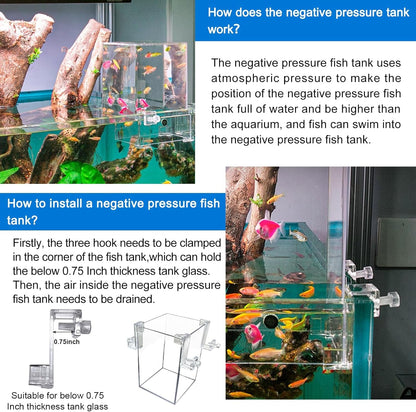 How does the negative pressure tank work?

The negative pressure fish tank uses atmospheric pressure to make the position of the negative pressure fish tank full of water and be higher than the aquarium, and fish can swim into the negative pressure fish tank.

How to install a negative pressure fish tank?

Firstly, the three hook needs to be clamped in the corner of the fish tank,which can hold the below 0.75 Inch thickness tank glass. Then, the air inside the negative pressure fish tank needs to be drained.

0.75inch

Suitable for below 0.75 Inch thickness tank glass